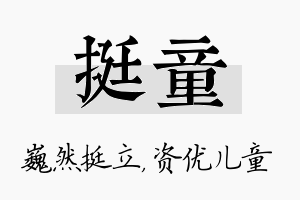 挺童

巍然挺立,资优儿童